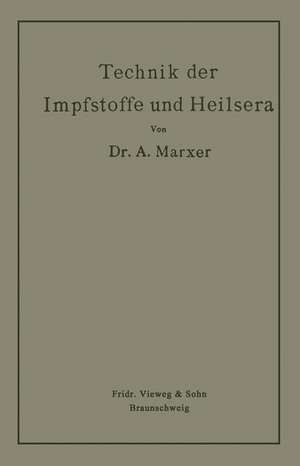 Technik der
Impfstoffe und Heilsera

Von

Dr. A. Marxer

Fridr. Vieweg & Sohn
Braunschweig